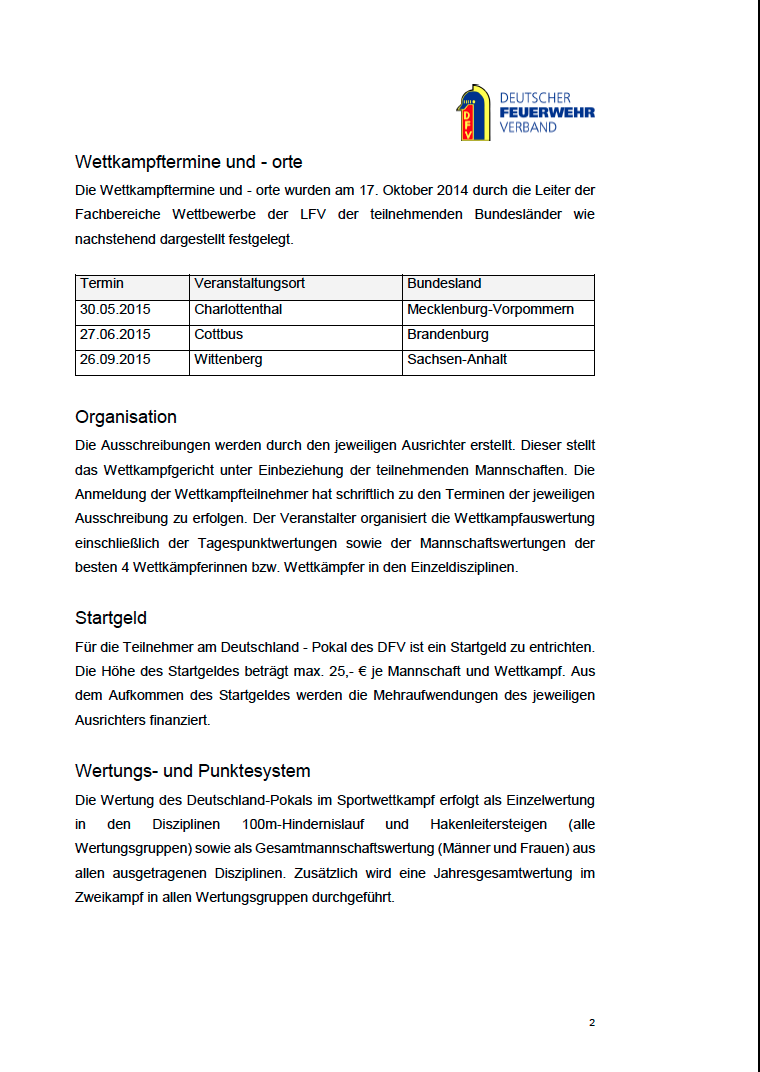 DFV
DEUTSCHER
FEUERWEHR
VERBAND

Wettkampftermine und - orte

Die Wettkampftermine und - orte wurden am 17. Oktober 2014 durch die Leiter der Fachbereiche Wettbewerbe der LFV der teilnehmenden Bundesländer wie nachstehend dargestellt festgelegt.

| Termin | Veranstaltungsort | Bundesland |
|---|---|---|
| 30.05.2015 | Charlottenthal | Mecklenburg-Vorpommern |
| 27.06.2015 | Cottbus | Brandenburg |
| 26.09.2015 | Wittenberg | Sachsen-Anhalt |

Organisation

Die Ausschreibungen werden durch den jeweiligen Ausrichter erstellt. Dieser stellt das Wettkampfgericht unter Einbeziehung der teilnehmenden Mannschaften. Die Anmeldung der Wettkampfteilnehmer hat schriftlich zu den Terminen der jeweiligen Ausschreibung zu erfolgen. Der Veranstalter organisiert die Wettkampfauswertung einschließlich der Tagespunktwertungen sowie der Mannschaftswertungen der besten 4 Wettkämpferinnen bzw. Wettkämpfer in den Einzeldisziplinen.

Startgeld

Für die Teilnehmer am Deutschland - Pokal des DFV ist ein Startgeld zu entrichten. Die Höhe des Startgeldes beträgt max. 25,- € je Mannschaft und Wettkampf. Aus dem Aufkommen des Startgeldes werden die Mehraufwendungen des jeweiligen Ausrichters finanziert.

Wertungs- und Punktesystem

Die Wertung des Deutschland-Pokals im Sportwettkampf erfolgt als Einzelwertung in den Disziplinen 100m-Hindernislauf und Hakenleitersteigen (alle Wertungsgruppen) sowie als Gesamtmannschaftswertung (Männer und Frauen) aus allen ausgetragenen Disziplinen. Zusätzlich wird eine Jahresgesamtwertung im Zweikampf in allen Wertungsgruppen durchgeführt.

2